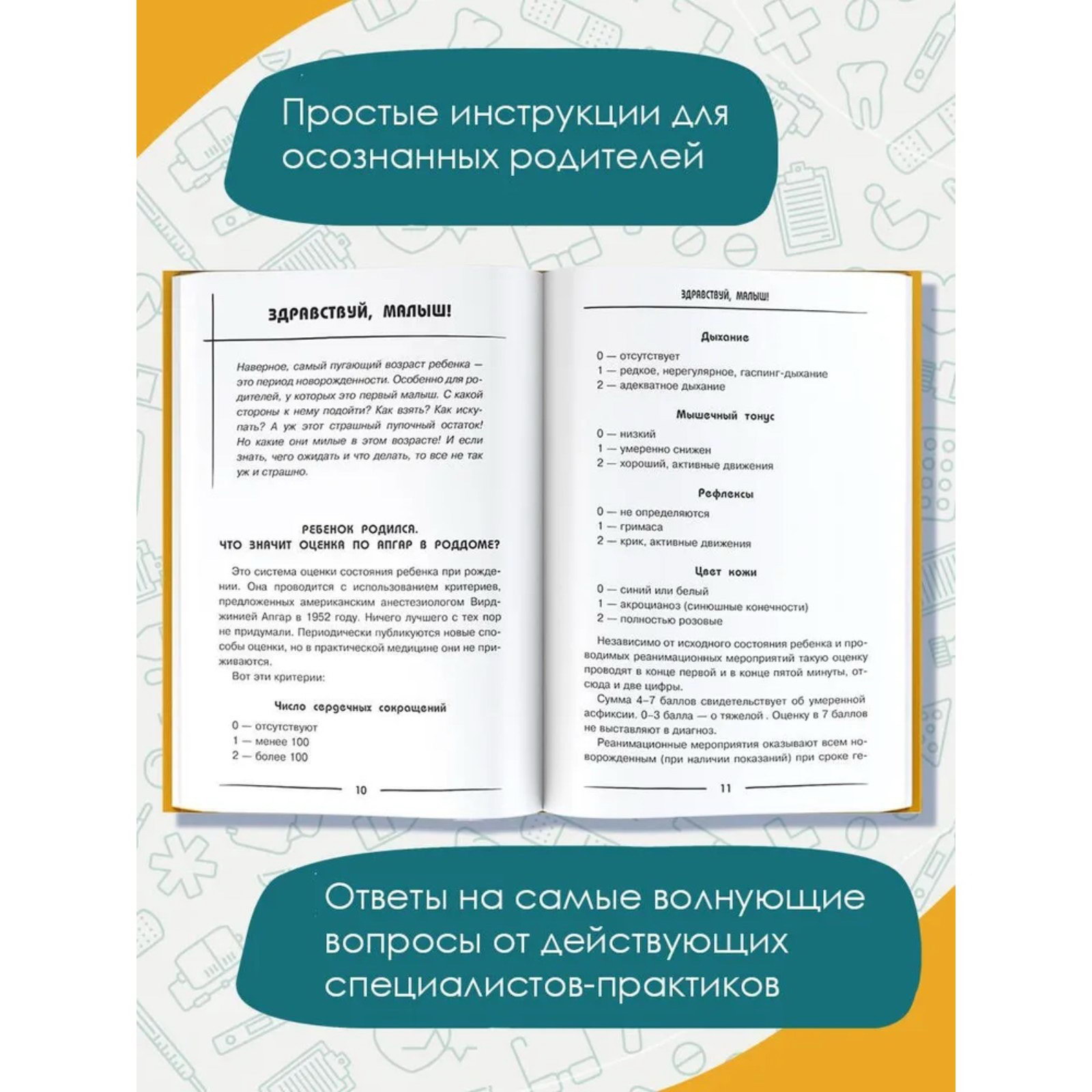 Простые инструкции для осознанных родителей

ЗДРАВСТВУЙ, МАЛЫШ!

Наверное, самый пугающий возраст ребенка — это период новорожденности. Особенно для родителей, у которых это первый малыш. С какой стороны к нему подойти? Как взять? Как искупать? А уж этот страшный пупочный остаток! Но какие они милые в этом возрасте! И если знать, чего ожидать и что делать, то все не так уж и страшно.

РЕБЕНОК РОДИЛСЯ.
ЧТО ЗНАЧИТ ОЦЕНКА ПО АПГАР В РОДДОМЕ?

Это система оценки состояния ребенка при рождении. Она проводится с использованием критериев, предложенных американским анестезиологом Вирджинией Апгар в 1952 году. Ничего лучшего с тех пор не придумали. Периодически публикуются новые способы оценки, но в практической медицине они не приживаются.

Вот эти критерии:

Число сердечных сокращений

0 — отсутствуют
1 — менее 100
2 — более 100

10

ЗДРАВСТВУЙ, МАЛЫШ!

Дыхание

0 — отсутствует
1 — редкое, нерегулярное, гаспинг-дыхание
2 — адекватное дыхание

Мышечный тонус

0 — низкий
1 — умеренно снижен
2 — хороший, активные движения

Рефлексы

0 — не определяются
1 — гримаса
2 — крик, активные движения

Цвет кожи

0 — синий или белый
1 — акроцианоз (синюшные конечности)
2 — полностью розовые

Независимо от исходного состояния ребенка и проводимых реанимационных мероприятий такую оценку проводят в конце первой и в конце пятой минуты, отсюда и две цифры.

Сумма 4–7 баллов свидетельствует об умеренной асфиксии. 0–3 балла — о тяжелой . Оценку в 7 баллов не выставляют в диагноз.

Реанимационные мероприятия оказывают всем новорожденным (при наличии показаний) при сроке ге-

11

Ответы на самые волнующие вопросы от действующих специалистов-практиков